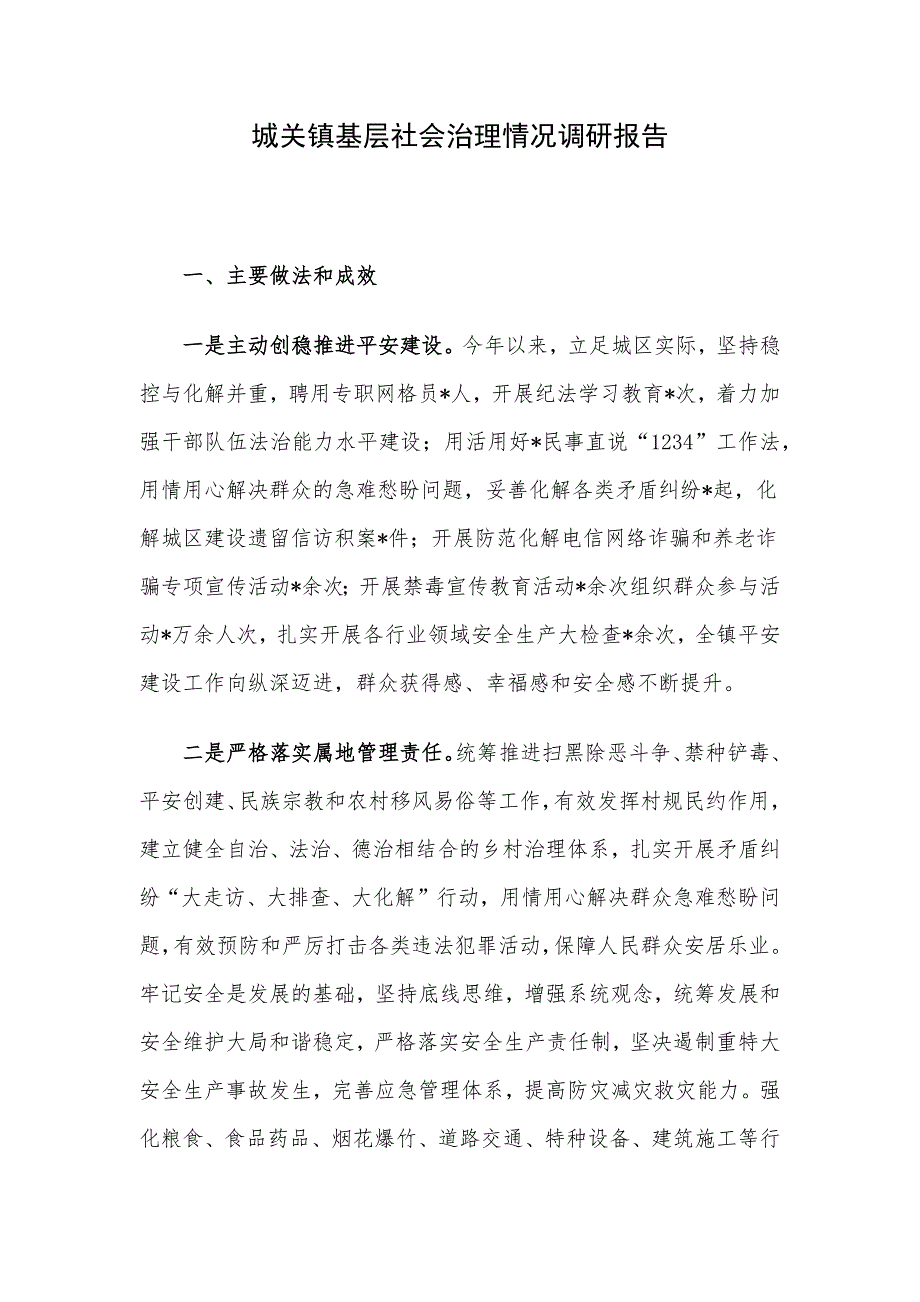 城关镇基层社会治理情况调研报告

一、主要做法和成效

一是主动创稳推进平安建设。今年以来，立足城区实际，坚持稳控与化解并重，聘用专职网格员*人，开展纪法学习教育*次，着力加强干部队伍法治能力水平建设；用活用好*民事直说“1234”工作法，用情用心解决群众的急难愁盼问题，妥善化解各类矛盾纠纷*起，化解城区建设遗留信访积案*件；开展防范化解电信网络诈骗和养老诈骗专项宣传活动*余次；开展禁毒宣传教育活动*余次组织群众参与活动*万余人次，扎实开展各行业领域安全生产大检查*余次，全镇平安建设工作向纵深迈进，群众获得感、幸福感和安全感不断提升。

二是严格落实属地管理责任。统筹推进扫黑除恶斗争、禁种铲毒、平安创建、民族宗教和农村移风易俗等工作，有效发挥村规民约作用，建立健全自治、法治、德治相结合的乡村治理体系，扎实开展矛盾纠纷“大走访、大排查、大化解”行动，用情用心解决群众急难愁盼问题，有效预防和严厉打击各类违法犯罪活动，保障人民群众安居乐业。牢记安全是发展的基础，坚持底线思维，增强系统观念，统筹发展和安全维护大局和谐稳定，严格落实安全生产责任制，坚决遏制重特大安全生产事故发生，完善应急管理体系，提高防灾减灾救灾能力。强化粮食、食品药品、烟花爆竹、道路交通、特种设备、建筑施工等行